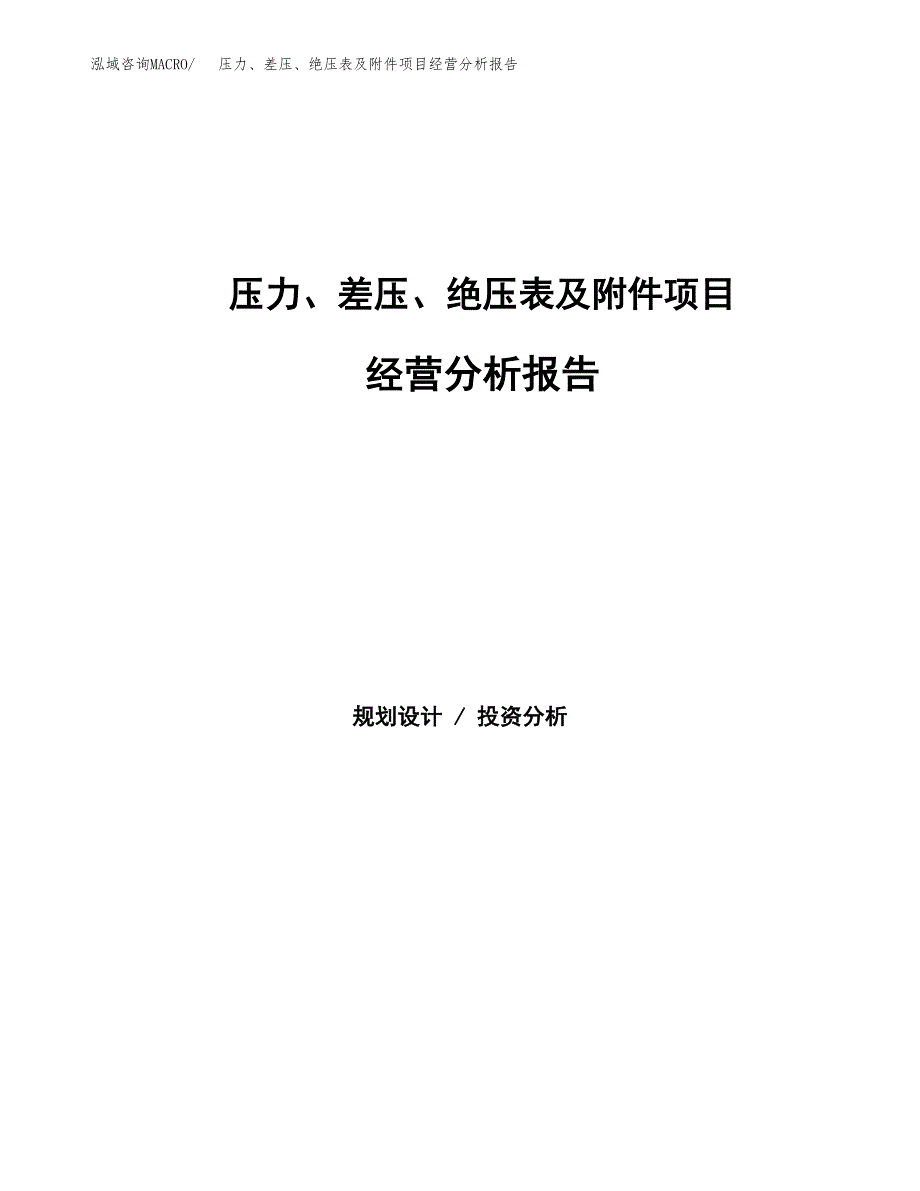 泓域咨询MACRO/　压力、差压、绝压表及附件项目经营分析报告

压力、差压、绝压表及附件项目

经营分析报告

规划设计 / 投资分析